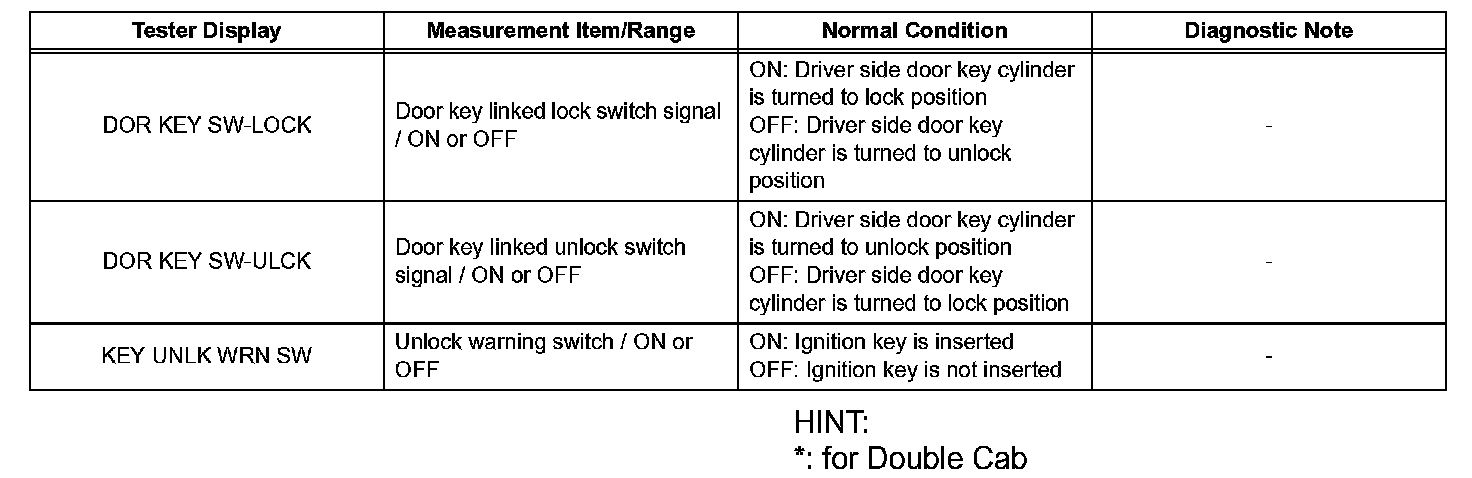 | Tester Display | Measurement Item/Range | Normal Condition | Diagnostic Note |
|---|---|---|---|
| DOR KEY SW-LOCK | Door key linked lock switch signal / ON or OFF | ON: Driver side door key cylinder is turned to lock position OFF: Driver side door key cylinder is turned to unlock position | - |
| DOR KEY SW-ULCK | Door key linked unlock switch signal / ON or OFF | ON: Driver side door key cylinder is turned to unlock position OFF: Driver side door key cylinder is turned to lock position | - |
| KEY UNLK WRN SW | Unlock warning switch / ON or OFF | ON: Ignition key is inserted OFF: Ignition key is not inserted | - |

HINT:
*: for Double Cab